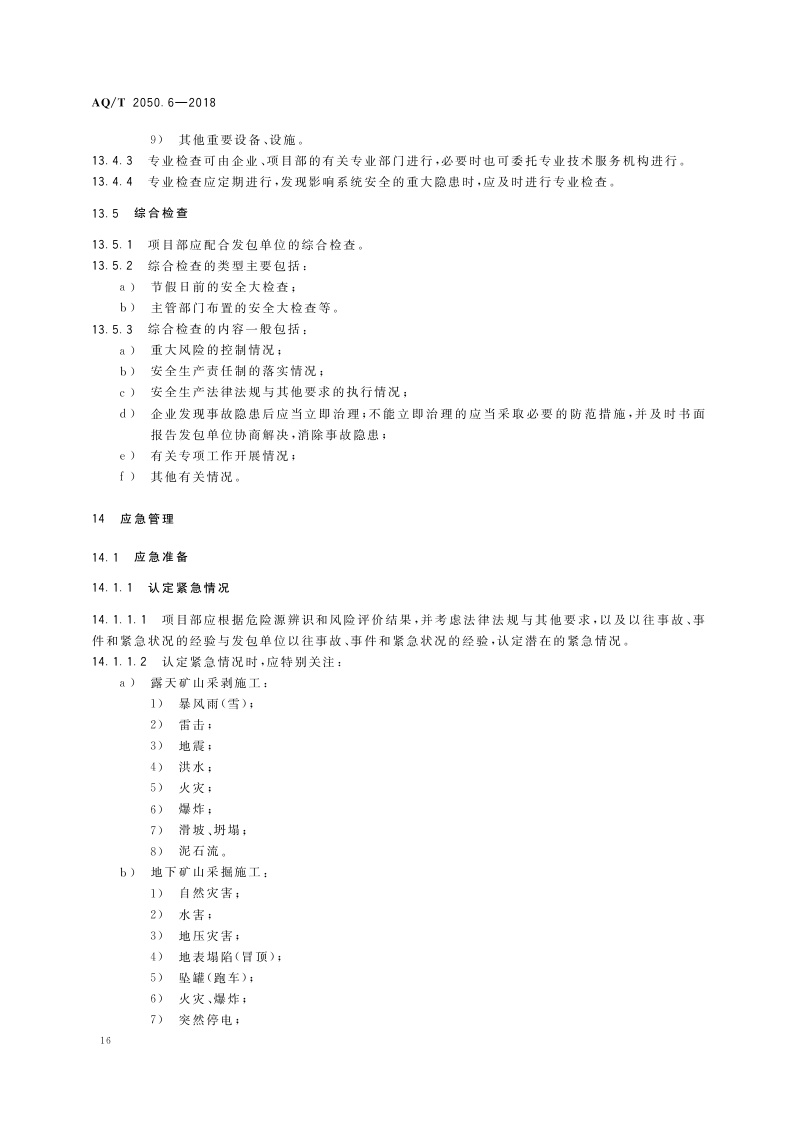 AQ/T 2050.6—2018

9） 其他重要设备、设施。

13.4.3 专业检查可由企业、项目部的有关专业部门进行，必要时也可委托专业技术服务机构进行。

13.4.4 专业检查应定期进行，发现影响系统安全的重大隐患时，应及时进行专业检查。

13.5 综合检查

13.5.1 项目部应配合发包单位的综合检查。

13.5.2 综合检查的类型主要包括：

a） 节假日前的安全大检查；

b） 主管部门布置的安全大检查等。

13.5.3 综合检查的内容一般包括：

a） 重大风险的控制情况；

b） 安全生产责任制的落实情况；

c） 安全生产法律法规与其他要求的执行情况；

d） 企业发现事故隐患后应当立即治理；不能立即治理的应当采取必要的防范措施，并及时书面报告发包单位协商解决，消除事故隐患；

e） 有关专项工作开展情况；

f） 其他有关情况。

14 应急管理

14.1 应急准备

14.1.1 认定紧急情况

14.1.1.1 项目部应根据危险源辨识和风险评价结果，并考虑法律法规与其他要求，以及以往事故、事件和紧急状况的经验与发包单位以往事故、事件和紧急状况的经验，认定潜在的紧急情况。

14.1.1.2 认定紧急情况时，应特别关注：

a） 露天矿山采剥施工：

1） 暴风雨（雪）；

2） 雷击；

3） 地震；

4） 洪水；

5） 火灾；

6） 爆炸；

7） 滑坡、坍塌；

8） 泥石流。

b） 地下矿山采掘施工：

1） 自然灾害；

2） 水害；

3） 地压灾害；

4） 地表塌陷（冒顶）；

5） 坠罐（跑车）；

6） 火灾、爆炸；

7） 突然停电；

16